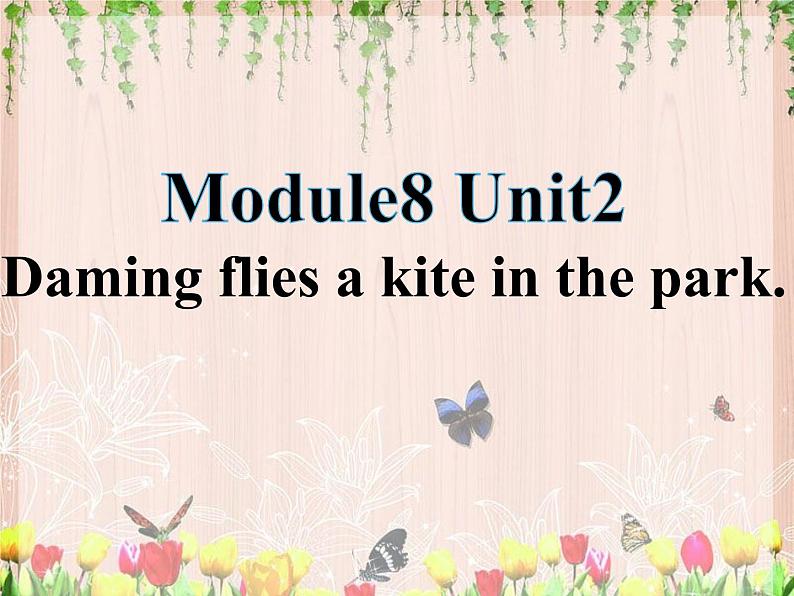 Module8 Unit2
Daming flies a kite in the park.